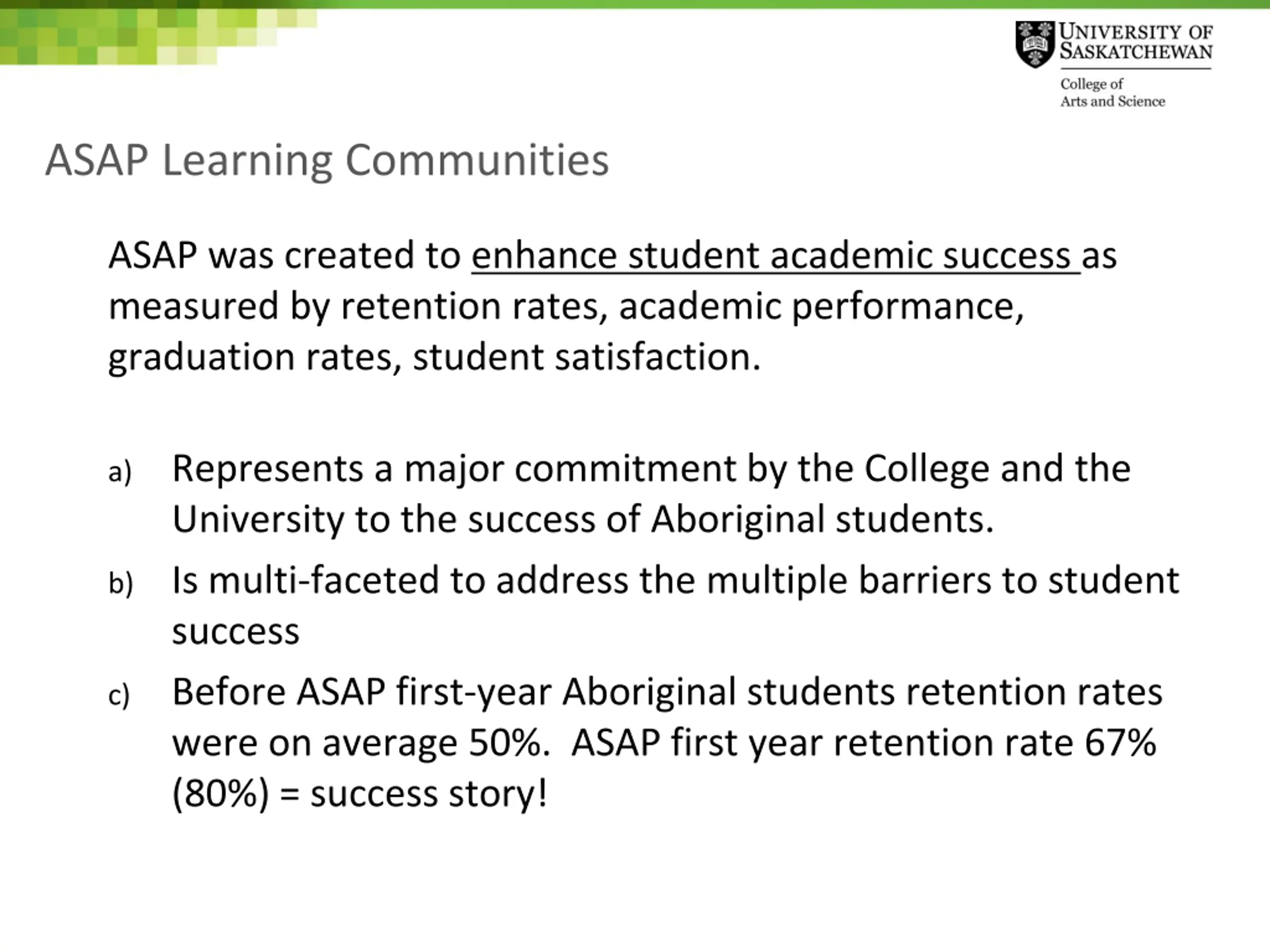 UNIVERSITY OF SASKATCHEWAN

College of
Arts and Science

ASAP Learning Communities

ASAP was created to enhance student academic success as measured by retention rates, academic performance, graduation rates, student satisfaction.

a) Represents a major commitment by the College and the University to the success of Aboriginal students.

b) Is multi-faceted to address the multiple barriers to student success

c) Before ASAP first-year Aboriginal students retention rates were on average 50%. ASAP first year retention rate 67% (80%) = success story!